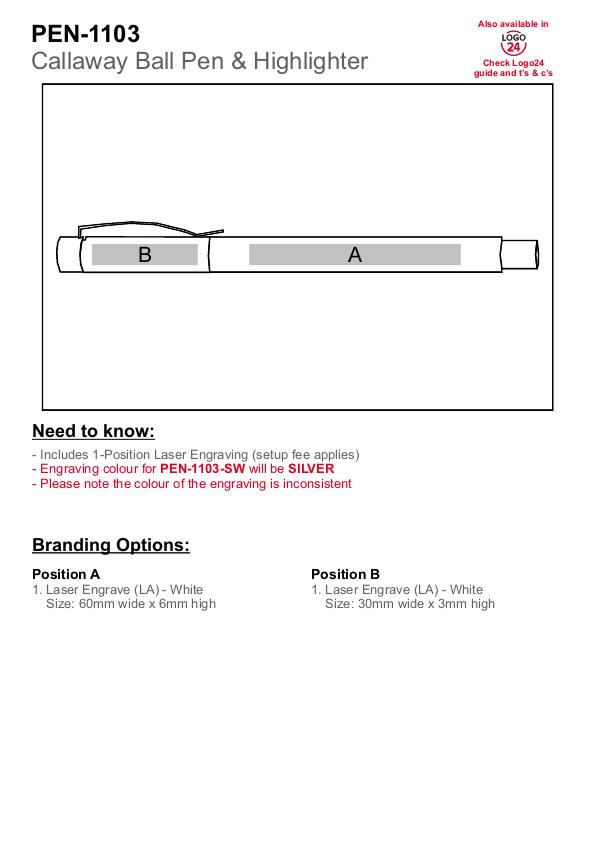 PEN-1103
Callaway Ball Pen & Highlighter

Also available in
LOGO 24
Check Logo24 guide and t's & c's

B

A

Need to know:

- Includes 1-Position Laser Engraving (setup fee applies)
- Engraving colour for PEN-1103-SW will be SILVER
- Please note the colour of the engraving is inconsistent

Branding Options:

Position A
1. Laser Engrave (LA) - White
Size: 60mm wide x 6mm high

Position B
1. Laser Engrave (LA) - White
Size: 30mm wide x 3mm high